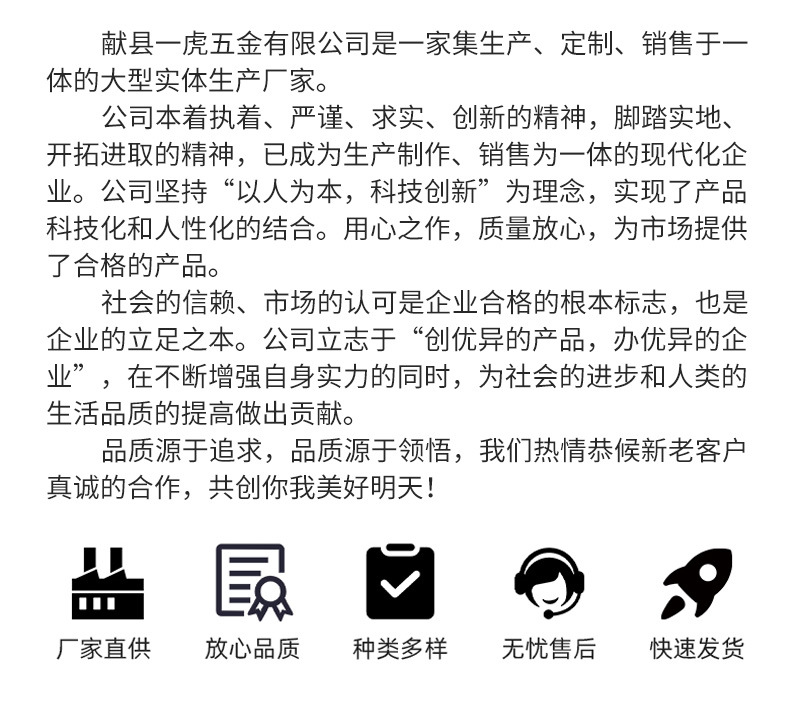 献县一虎五金有限公司是一家集生产、定制、销售于一体的大型实体生产厂家。

公司本着执着、严谨、求实、创新的精神，脚踏实地、开拓进取的精神，已成为生产制作、销售为一体的现代化企业。公司坚持“以人为本，科技创新”为理念，实现了产品科技化和人性化的结合。用心之作，质量放心，为市场提供了合格的产品。

社会的信赖、市场的认可是企业合格的根本标志，也是企业的立足之本。公司立志于“创优异的产品，办优异的企业”，在不断增强自身实力的同时，为社会的进步和人类的生活品质的提高做出贡献。

品质源于追求，品质源于领悟，我们热情恭候新老客户真诚的合作，共创你我美好明天！

厂家直供 放心品质 种类多样 无忧售后 快速发货